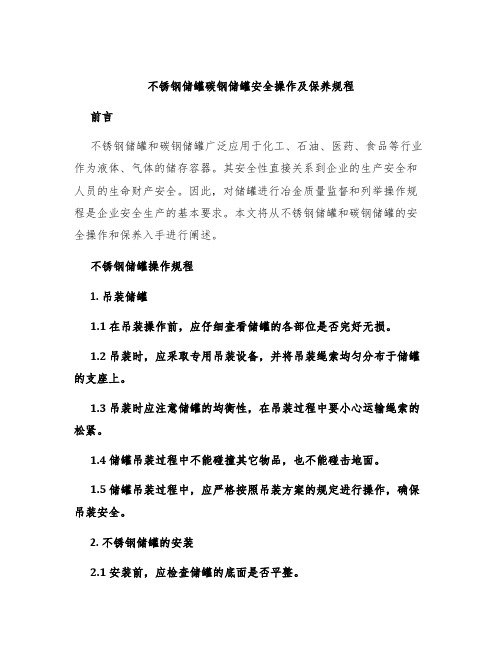 不锈钢储罐碳钢储罐安全操作及保养规程

前言

不锈钢储罐和碳钢储罐广泛应用于化工、石油、医药、食品等行业作为液体、气体的储存容器。其安全性直接关系到企业的生产安全和人员的生命财产安全。因此，对储罐进行冶金质量监督和列举操作规程是企业安全生产的基本要求。本文将从不锈钢储罐和碳钢储罐的安全操作和保养入手进行阐述。

不锈钢储罐操作规程

1. 吊装储罐

1.1 在吊装操作前，应仔细查看储罐的各部位是否完好无损。

1.2 吊装时，应采取专用吊装设备，并将吊装绳索均匀分布于储罐的支座上。

1.3 吊装时应注意储罐的均衡性，在吊装过程中要小心运输绳索的松紧。

1.4 储罐吊装过程中不能碰撞其它物品，也不能碰击地面。

1.5 储罐吊装过程中，应严格按照吊装方案的规定进行操作，确保吊装安全。

2. 不锈钢储罐的安装

2.1 安装前，应检查储罐的底面是否平整。